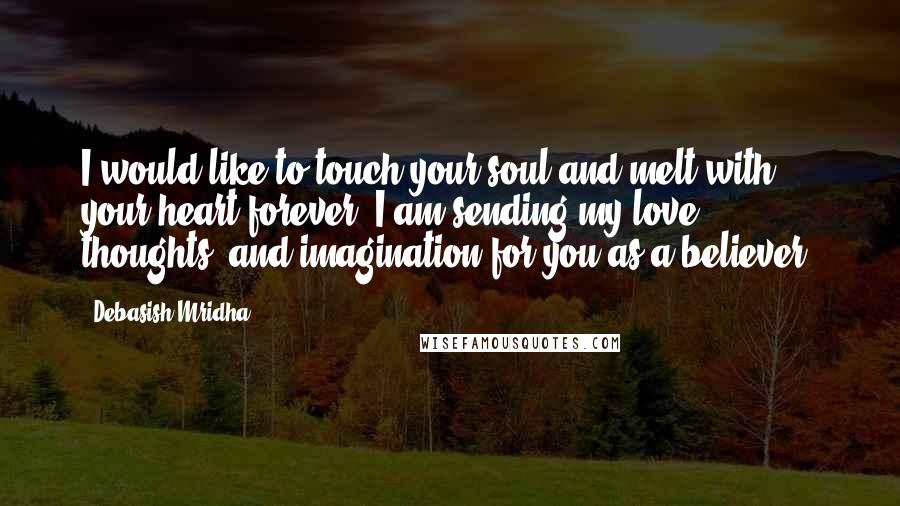 I would like to touch your soul and melt with your heart forever. I am sending my love, thoughts, and imagination for you as a believer.

Debasish Mridha

WISEFAMOUSQUOTES.COM